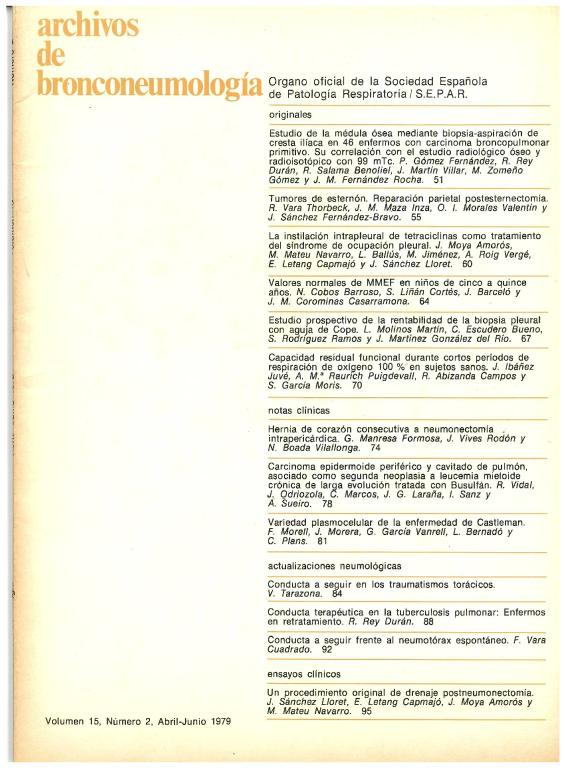 archivos
de
bronconeumología

Organo oficial de la Sociedad Española de Patología Respiratoria / S.E.P.A.R.

originales

Estudio de la médula ósea mediante biopsia-aspiración de cresta ilíaca en 46 enfermos con carcinoma broncopulmonar primitivo. Su correlación con el estudio radiológico óseo y radioisotópico con 99 mTc. P. Gómez Fernández, R. Rey Durán, R. Salama Benoliel, J. Martín Villar, M. Zomeño Gómez y J. M. Fernández Rocha. 51

Tumores de esternón. Reparación parietal postesternectomía. R. Vara Thorbeck, J. M. Maza Inza, O. I. Morales Valentín y J. Sánchez Fernández-Bravo. 55

La instilación intrapleural de tetraciclinas como tratamiento del síndrome de ocupación pleural. J. Moya Amorós, M. Mateu Navarro, L. Ballús, M. Jiménez, A. Roig Vergé, E. Letang Capmajó y J. Sánchez Lloret. 60

Valores normales de MMEF en niños de cinco a quince años. N. Cobos Barroso, S. Liñán Cortés, J. Barceló y J. M. Corominas Casarramona. 64

Estudio prospectivo de la rentabilidad de la biopsia pleural con aguja de Cope. L. Molinos Martín, C. Escudero Bueno, S. Rodríguez Ramos y J. Martínez González del Río. 67

Capacidad residual funcional durante cortos períodos de respiración de oxígeno 100 % en sujetos sanos. J. Ibáñez Juvé, A. M.ª Raurich Puigdevall, R. Abizanda Campos y S. García Moris. 70

notas clínicas

Hernia de corazón consecutiva a neumonectomía intrapericárdica. G. Manresa Formosa, J. Vives Rodón y N. Boada Vilallonga. 74

Carcinoma epidermoide periférico y cavitado de pulmón, asociado como segunda neoplasia a leucemia mieloide crónica de larga evolución tratada con Busulfán. R. Vidal, J. Odriozola, C. Marcos, J. G. Laraña, I. Sanz y A. Sueiro. 78

Variedad plasmocelular de la enfermedad de Castleman. F. Morell, J. Morera, G. García Vanrell, L. Bernadó y C. Plans. 81

actualizaciones neumológicas

Conducta a seguir en los traumatismos torácicos. V. Tarazona. 84

Conducta terapéutica en la tuberculosis pulmonar: Enfermos en retratamiento. R. Rey Durán. 88

Conducta a seguir frente al neumotórax espontáneo. F. Vara Cuadrado. 92

ensayos clínicos

Un procedimiento original de drenaje postneumonectomía. J. Sánchez Lloret, E. Letang Capmajó, J. Moya Amorós y M. Mateu Navarro. 95

Volumen 15, Número 2, Abril-Junio 1979